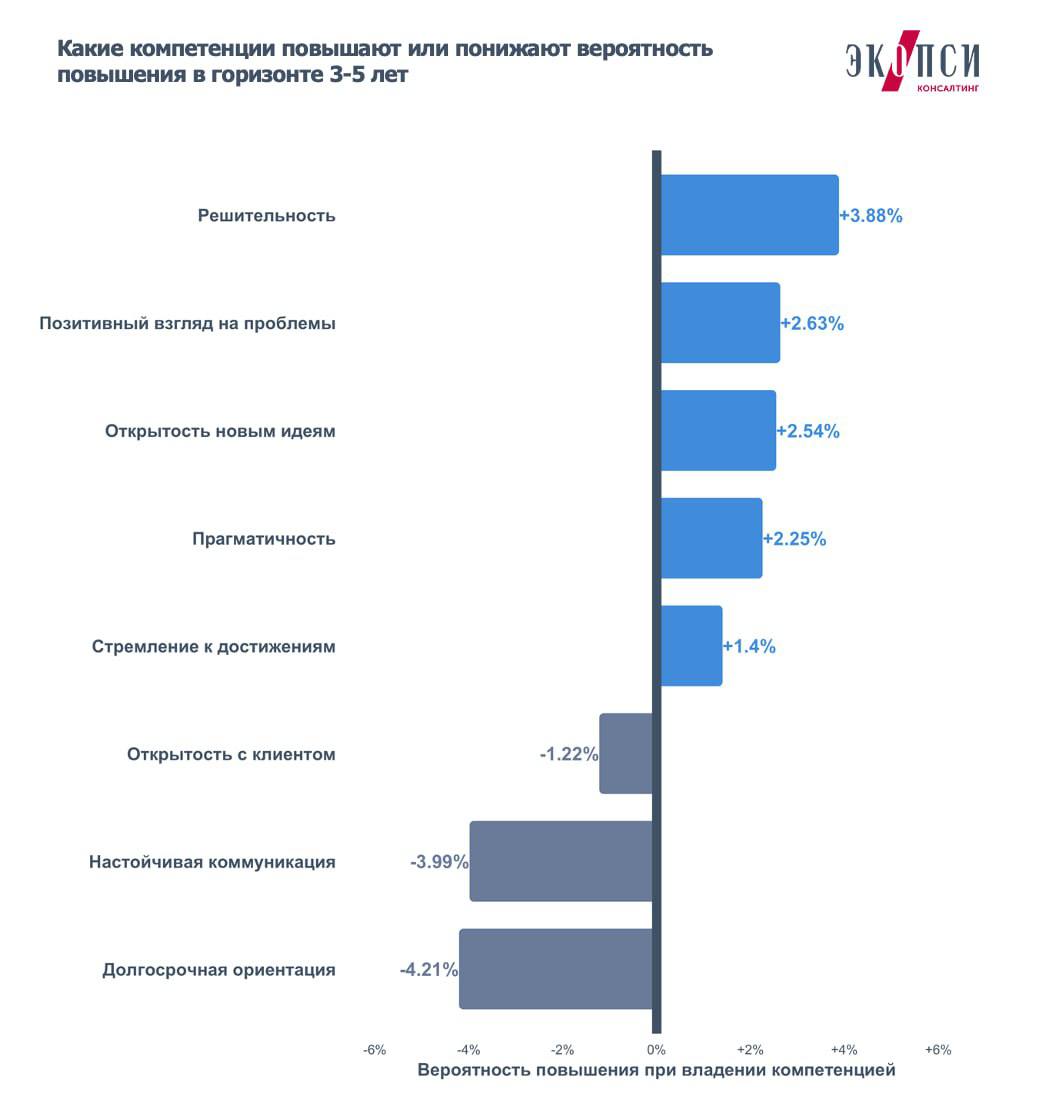 Какие компетенции повышают или понижают вероятность повышения в горизонте 3-5 лет

ЭКОПСИ
КОНСАЛТИНГ

Решительность +3.88%
Позитивный взгляд на проблемы +2.63%
Открытость новым идеям +2.54%
Прагматичность +2.25%
Стремление к достижениям +1.4%
Открытость с клиентом -1.22%
Настойчивая коммуникация -3.99%
Долгосрочная ориентация -4.21%

-6% -4% -2% 0% +2% +4% +6%
Вероятность повышения при владении компетенцией